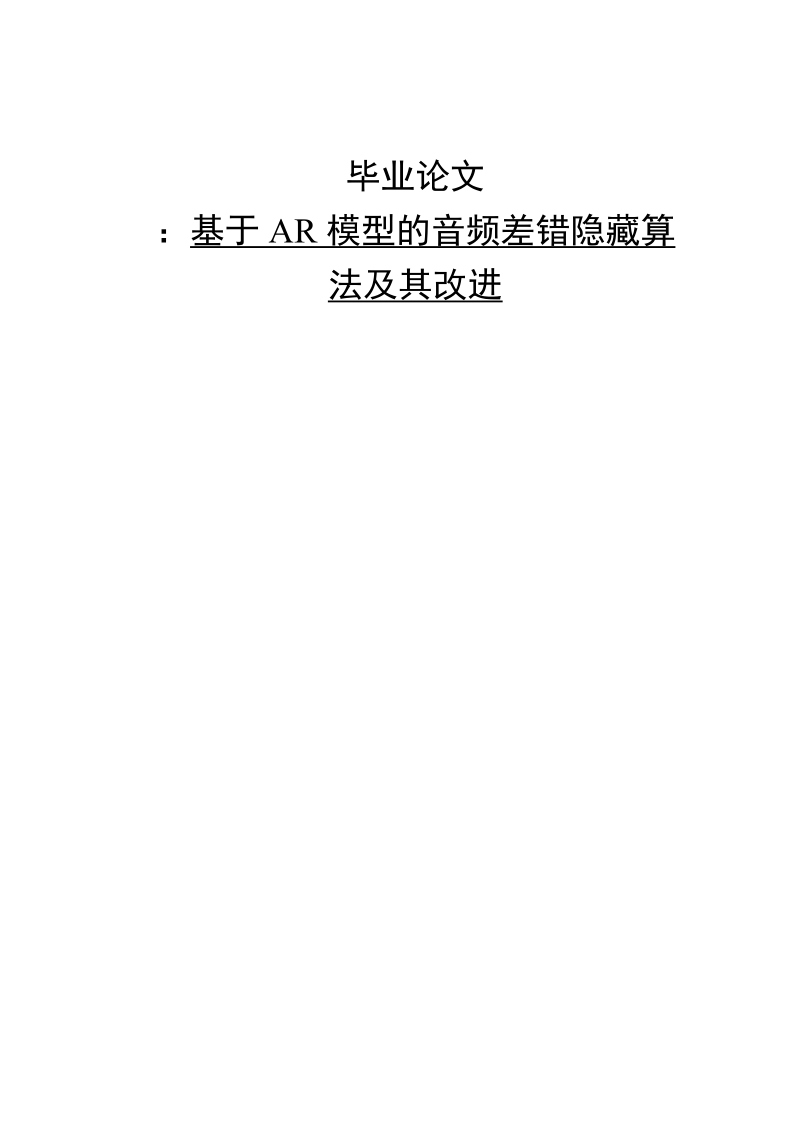 毕业论文

：基于 AR 模型的音频差错隐藏算法及其改进